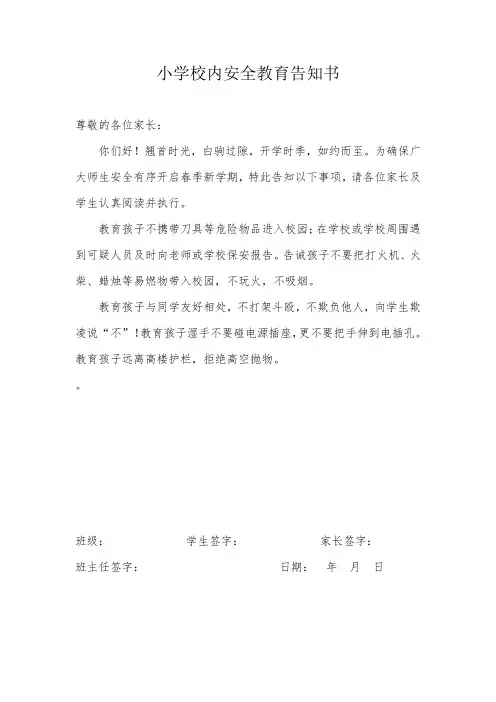 小学校内安全教育告知书

尊敬的各位家长：

你们好！翘首时光，白驹过隙，开学时季，如约而至。为确保广大师生安全有序开启春季新学期，特此告知以下事项，请各位家长及学生认真阅读并执行。

教育孩子不携带刀具等危险物品进入校园；在学校或学校周围遇到可疑人员及时向老师或学校保安报告。告诫孩子不要把打火机、火柴、蜡烛等易燃物带入校园，不玩火，不吸烟。

教育孩子与同学友好相处，不打架斗殴，不欺负他人，向学生欺凌说“不”！教育孩子湿手不要碰电源插座，更不要把手伸到电插孔。教育孩子远离高楼护栏，拒绝高空抛物。

。

班级：　　　学生签字：　　　家长签字：

班主任签字：　　　日期：　年　月　日